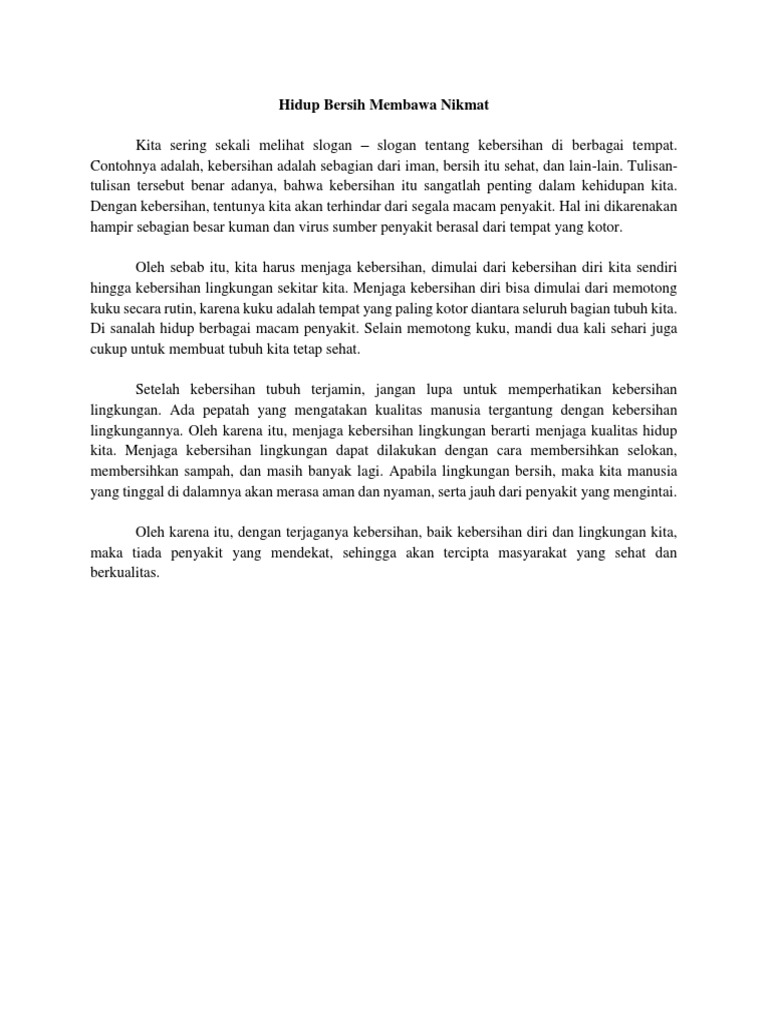 Hidup Bersih Membawa Nikmat

Kita sering sekali melihat slogan – slogan tentang kebersihan di berbagai tempat. Contohnya adalah, kebersihan adalah sebagian dari iman, bersih itu sehat, dan lain-lain. Tulisan-tulisan tersebut benar adanya, bahwa kebersihan itu sangatlah penting dalam kehidupan kita. Dengan kebersihan, tentunya kita akan terhindar dari segala macam penyakit. Hal ini dikarenakan hampir sebagian besar kuman dan virus sumber penyakit berasal dari tempat yang kotor.

Oleh sebab itu, kita harus menjaga kebersihan, dimulai dari kebersihan diri kita sendiri hingga kebersihan lingkungan sekitar kita. Menjaga kebersihan diri bisa dimulai dari memotong kuku secara rutin, karena kuku adalah tempat yang paling kotor diantara seluruh bagian tubuh kita. Di sanalah hidup berbagai macam penyakit. Selain memotong kuku, mandi dua kali sehari juga cukup untuk membuat tubuh kita tetap sehat.

Setelah kebersihan tubuh terjamin, jangan lupa untuk memperhatikan kebersihan lingkungan. Ada pepatah yang mengatakan kualitas manusia tergantung dengan kebersihan lingkungannya. Oleh karena itu, menjaga kebersihan lingkungan berarti menjaga kualitas hidup kita. Menjaga kebersihan lingkungan dapat dilakukan dengan cara membersihkan selokan, membersihkan sampah, dan masih banyak lagi. Apabila lingkungan bersih, maka kita manusia yang tinggal di dalamnya akan merasa aman dan nyaman, serta jauh dari penyakit yang mengintai.

Oleh karena itu, dengan terjaganya kebersihan, baik kebersihan diri dan lingkungan kita, maka tiada penyakit yang mendekat, sehingga akan tercipta masyarakat yang sehat dan berkualitas.